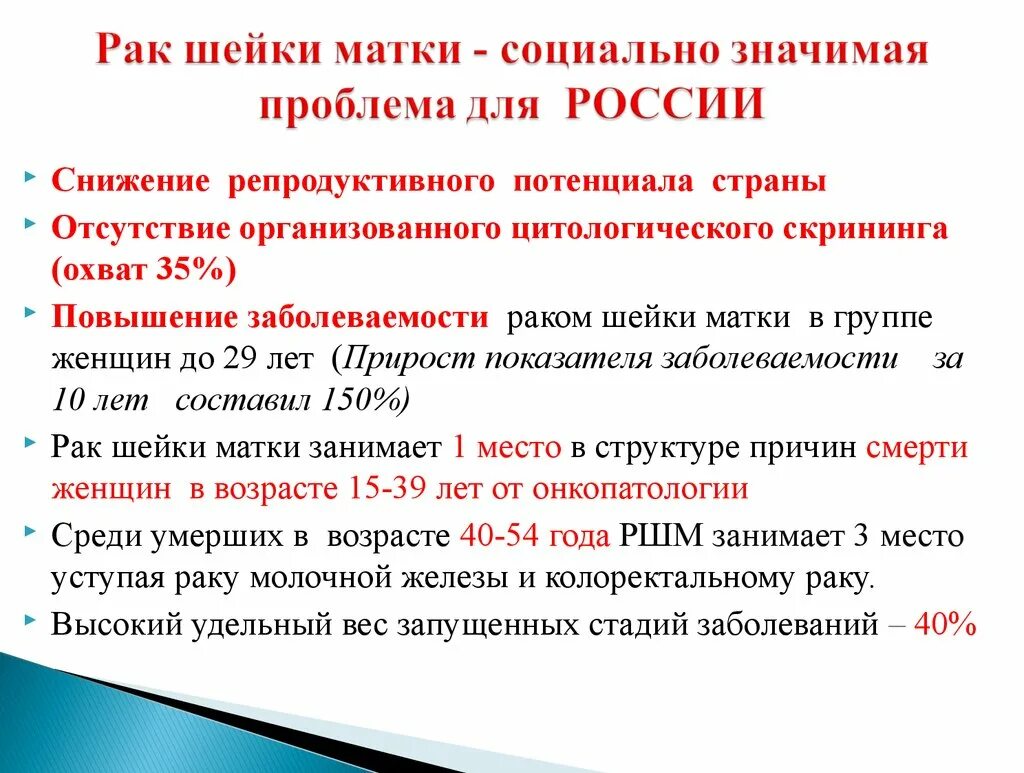 Рак шейки матки - социально значимая проблема для РОССИИ

Снижение репродуктивного потенциала страны

Отсутствие организованного цитологического скрининга (охват 35%)

Повышение заболеваемости раком шейки матки в группе женщин до 29 лет (Прирост показателя заболеваемости за 10 лет составил 150%)

Рак шейки матки занимает 1 место в структуре причин смерти женщин в возрасте 15-39 лет от онкопатологии

Среди умерших в возрасте 40-54 года РШМ занимает 3 место уступая раку молочной железы и колоректальному раку.

Высокий удельный вес запущенных стадий заболеваний – 40%